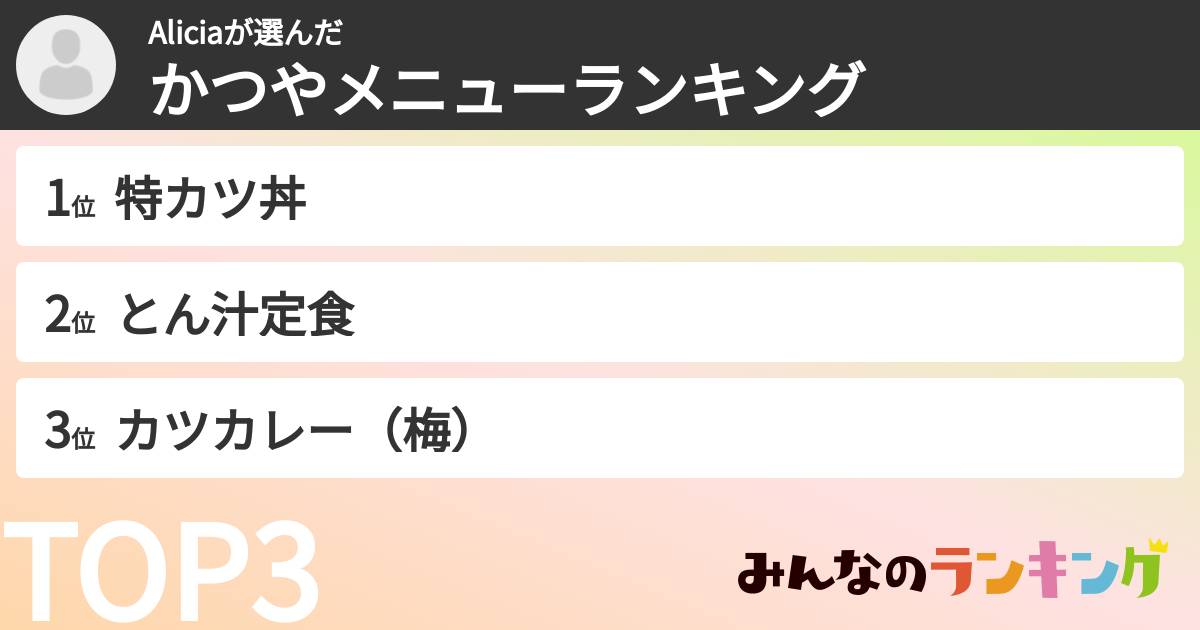 Aliciaが選んだ
かつやメニューランキング

1位 特カツ丼

2位 とん汁定食

3位 カツカレー（梅）

TOP3

みんなのランキング